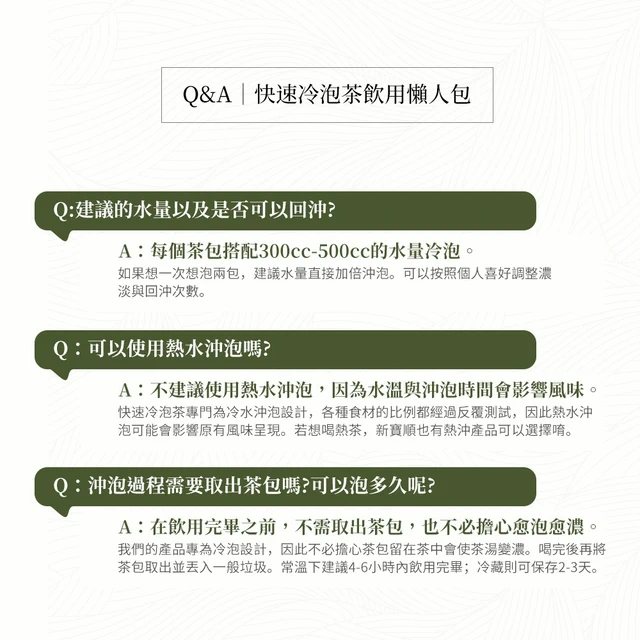 Q&A｜快速冷泡茶飲用懶人包

Q:建議的水量以及是否可以回沖?

A：每個茶包搭配300cc-500cc的水量冷泡。
如果想一次想泡兩包，建議水量直接加倍沖泡。可以按照個人喜好調整濃淡與回沖次數。

Q：可以使用熱水沖泡嗎?

A：不建議使用熱水沖泡，因為水溫與沖泡時間會影響風味。
快速冷泡茶專門為冷水沖泡設計，各種食材的比例都經過反覆測試，因此熱水沖泡可能會影響原有風味呈現。若想喝熱茶，新寶順也有熱沖產品可以選擇唷。

Q：沖泡過程需要取出茶包嗎?可以泡多久呢?

A：在飲用完畢之前，不需取出茶包，也不必擔心愈泡愈濃。
我們的產品專為冷泡設計，因此不必擔心茶包留在茶中會使茶湯變濃。喝完後再將茶包取出並丟入一般垃圾。常溫下建議4-6小時內飲用完畢；冷藏則可保存2-3天。